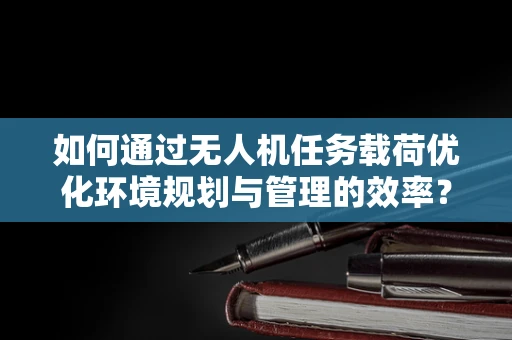 如何通过无人机任务载荷优化环境规划与管理的效率？